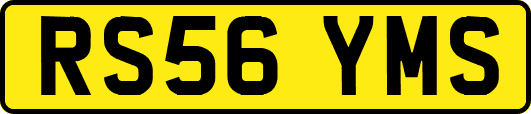 RS56 YMS